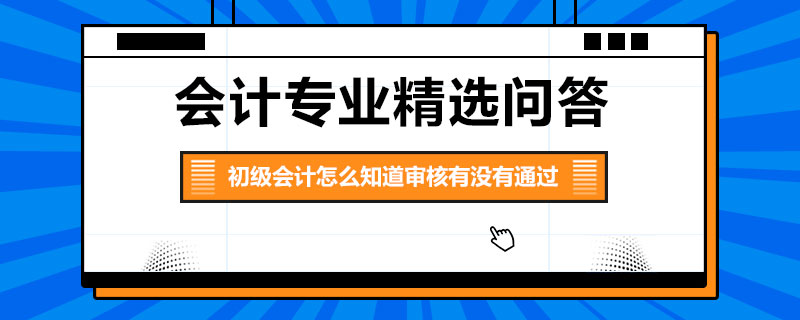 会计专业精选问答

初级会计怎么知道审核有没有通过